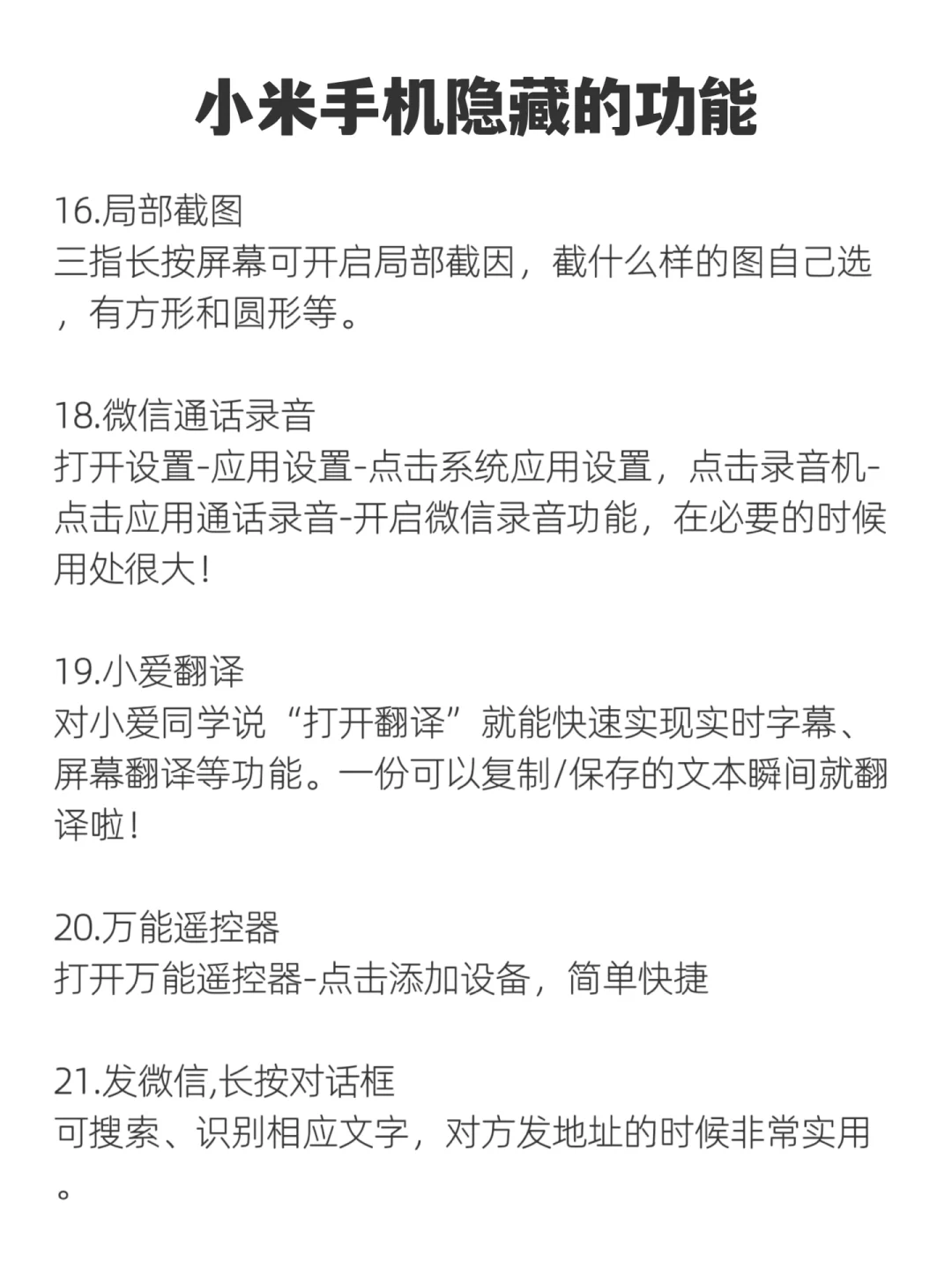 小米手机隐藏的功能

16.局部截图
三指长按屏幕可开启局部截因，截什么样的图自己选，有方形和圆形等。

18.微信通话录音
打开设置-应用设置-点击系统应用设置，点击录音机-点击应用通话录音-开启微信录音功能，在必要的时候用处很大！

19.小爱翻译
对小爱同学说“打开翻译”就能快速实现实时字幕、屏幕翻译等功能。一份可以复制/保存的文本瞬间就翻译啦！

20.万能遥控器
打开万能遥控器-点击添加设备，简单快捷

21.发微信,长按对话框
可搜索、识别相应文字，对方发地址的时候非常实用。